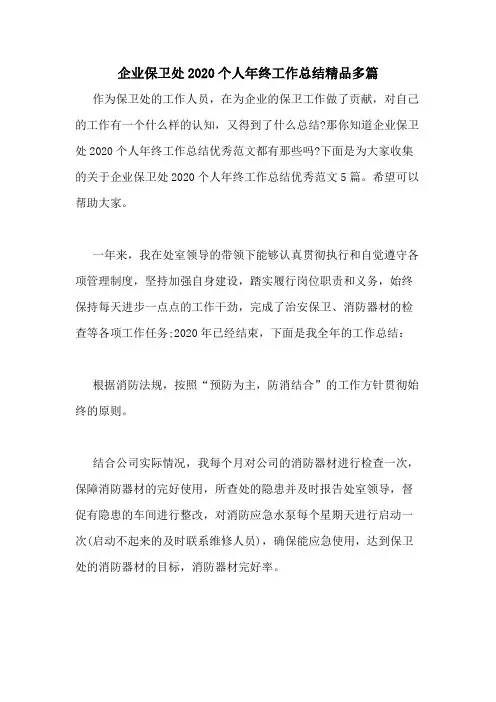 企业保卫处2020个人年终工作总结精品多篇

作为保卫处的工作人员，在为企业的保卫工作做了贡献，对自己的工作有一个什么样的认知，又得到了什么总结?那你知道企业保卫处2020个人年终工作总结优秀范文都有那些吗?下面是为大家收集的关于企业保卫处2020个人年终工作总结优秀范文5篇。希望可以帮助大家。

一年来，我在处室领导的带领下能够认真贯彻执行和自觉遵守各项管理制度，坚持加强自身建设，踏实履行岗位职责和义务，始终保持每天进步一点点的工作干劲，完成了治安保卫、消防器材的检查等各项工作任务;2020年已经结束，下面是我全年的工作总结：

根据消防法规，按照“预防为主，防消结合”的工作方针贯彻始终的原则。

结合公司实际情况，我每个月对公司的消防器材进行检查一次，保障消防器材的完好使用，所查处的隐患并及时报告处室领导，督促有隐患的车间进行整改，对消防应急水泵每个星期天进行启动一次(启动不起来的及时联系维修人员)，确保能应急使用，达到保卫处的消防器材的目标，消防器材完好率。